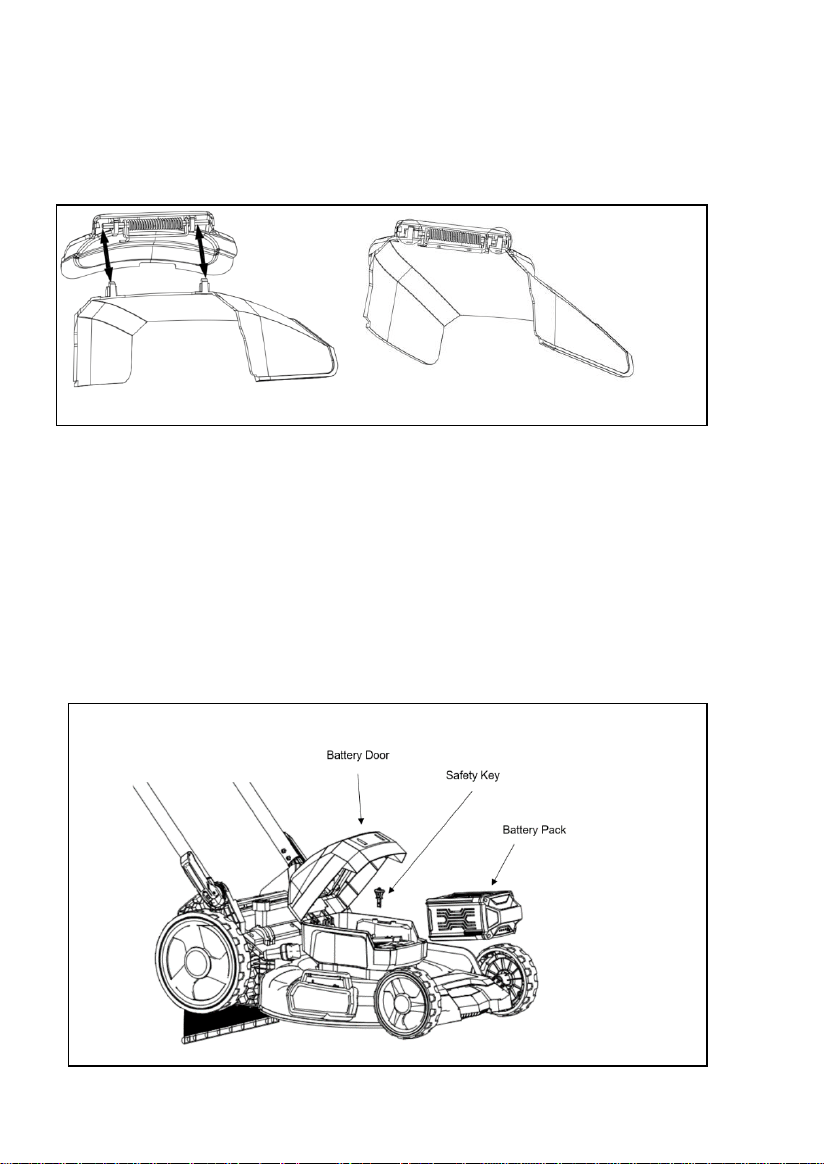 Battery Door

Safety Key

Battery Pack